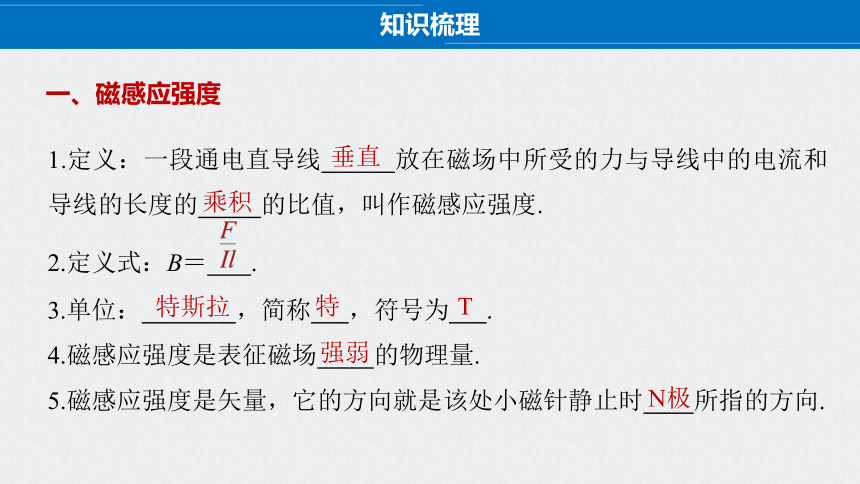 知识梳理

一、磁感应强度

1.定义：一段通电直导线垂直放在磁场中所受的力与导线中的电流和导线的长度的乘积的比值，叫作磁感应强度.

2.定义式：$B=\frac{F}{Il}$.

3.单位：特斯拉，简称特，符号为T.

4.磁感应强度是表征磁场强弱的物理量.

5.磁感应强度是矢量，它的方向就是该处小磁针静止时N极所指的方向.